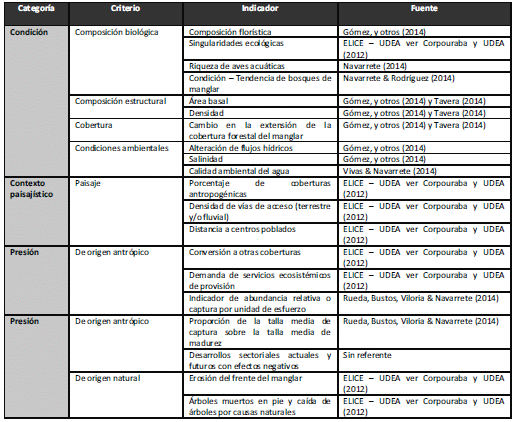 | Categoría | Criterio | Indicador | Fuente |
|---|---|---|---|
| Condición | Composición biológica | Composición florística | Gómez, y otros (2014) |
| | | Singularidades ecológicas | ELICE – UDEA ver Corpouraba y UDEA (2012) |
| | | Riqueza de aves acuáticas | Navarrete (2014) |
| | | Condición – Tendencia de bosques de manglar | Navarrete & Rodríguez (2014) |
| | Composición estructural | Área basal | Gómez, y otros (2014) y Tavera (2014) |
| | | Densidad | Gómez, y otros (2014) y Tavera (2014) |
| | Cobertura | Cambio en la extensión de la cobertura forestal del manglar | Gómez, y otros (2014) y Tavera (2014) |
| | Condiciones ambientales | Alteración de flujos hídricos | Gómez, y otros (2014) |
| | | Salinidad | Gómez, y otros (2014) |
| | | Calidad ambiental del agua | Vivas & Navarrete (2014) |
| Contexto paisajístico | Paisaje | Porcentaje de coberturas antropogénicas | ELICE – UDEA ver Corpouraba y UDEA (2012) |
| | | Densidad de vías de acceso (terrestre y/o fluvial) | ELICE – UDEA ver Corpouraba y UDEA (2012) |
| | | Distancia a centros poblados | ELICE – UDEA ver Corpouraba y UDEA (2012) |
| Presión | De origen antrópico | Conversión a otras coberturas | ELICE – UDEA ver Corpouraba y UDEA (2012) |
| | | Demanda de servicios ecosistémicos de provisión | ELICE – UDEA ver Corpouraba y UDEA (2012) |
| | | Indicador de abundancia relativa o captura por unidad de esfuerzo | Rueda, Bustos, Viloria & Navarrete (2014) |
| Presión | De origen antrópico | Proporción de la talla media de captura sobre la talla media de madurez | Rueda, Bustos, Viloria & Navarrete (2014) |
| | | Desarrollos sectoriales actuales y futuros con efectos negativos | Sin referente |
| | De origen natural | Erosión del frente del manglar | ELICE – UDEA ver Corpouraba y UDEA (2012) |
| | | Árboles muertos en pie y caída de árboles por causas naturales | ELICE – UDEA ver Corpouraba y UDEA (2012) |